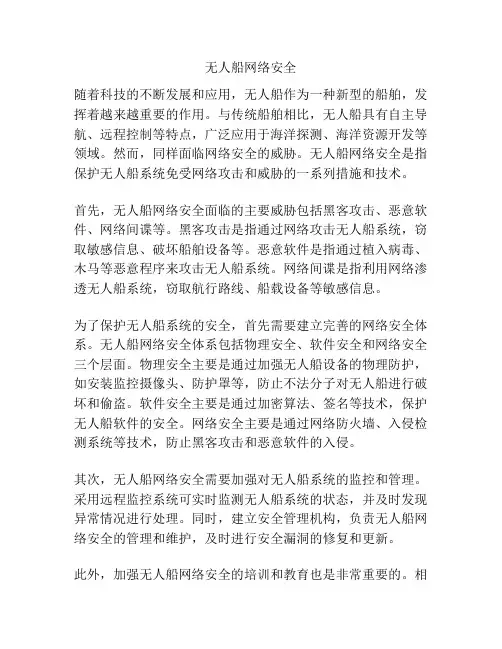 无人船网络安全

随着科技的不断发展和应用，无人船作为一种新型的船舶，发挥着越来越重要的作用。与传统船舶相比，无人船具有自主导航、远程控制等特点，广泛应用于海洋探测、海洋资源开发等领域。然而，同样面临网络安全的威胁。无人船网络安全是指保护无人船系统免受网络攻击和威胁的一系列措施和技术。

首先，无人船网络安全面临的主要威胁包括黑客攻击、恶意软件、网络间谍等。黑客攻击是指通过网络攻击无人船系统，窃取敏感信息、破坏船舶设备等。恶意软件是指通过植入病毒、木马等恶意程序来攻击无人船系统。网络间谍是指利用网络渗透无人船系统，窃取航行路线、船载设备等敏感信息。

为了保护无人船系统的安全，首先需要建立完善的网络安全体系。无人船网络安全体系包括物理安全、软件安全和网络安全三个层面。物理安全主要是通过加强无人船设备的物理防护，如安装监控摄像头、防护罩等，防止不法分子对无人船进行破坏和偷盗。软件安全主要是通过加密算法、签名等技术，保护无人船软件的安全。网络安全主要是通过网络防火墙、入侵检测系统等技术，防止黑客攻击和恶意软件的入侵。

其次，无人船网络安全需要加强对无人船系统的监控和管理。采用远程监控系统可实时监测无人船系统的状态，并及时发现异常情况进行处理。同时，建立安全管理机构，负责无人船网络安全的管理和维护，及时进行安全漏洞的修复和更新。

此外，加强无人船网络安全的培训和教育也是非常重要的。相